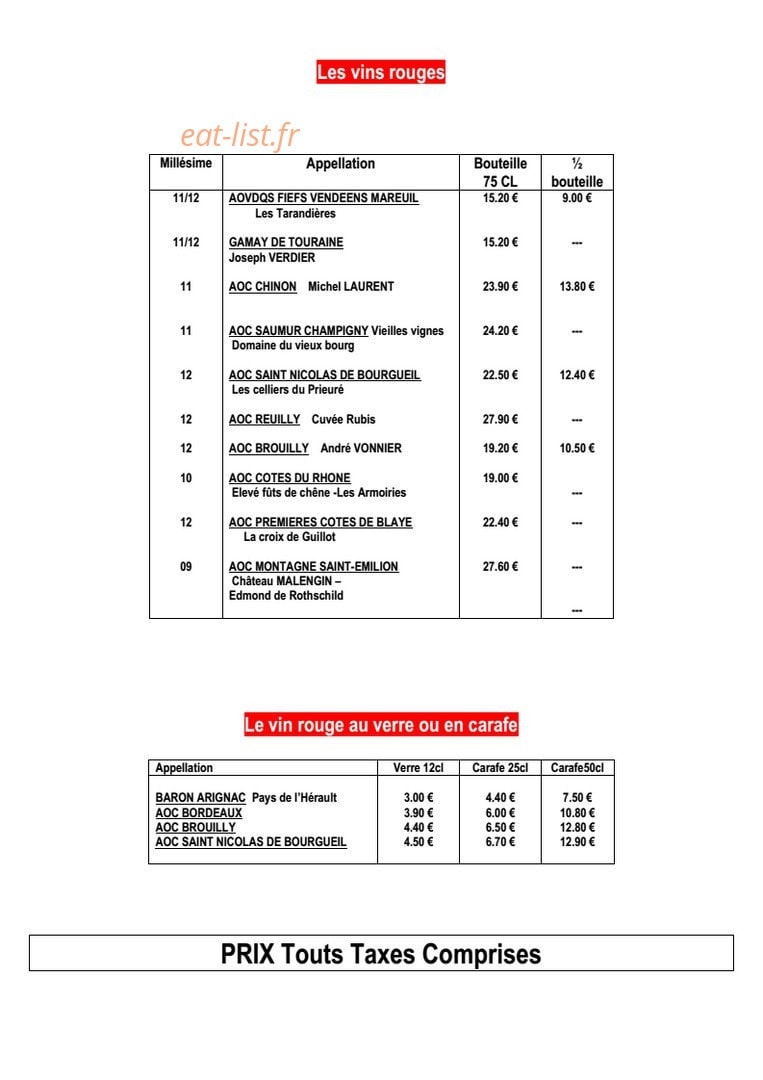 Les vins rouges

eat-list.fr

| Millésime | Appellation | Bouteille 75 CL | ½ bouteille |
|---|---|---|---|
| 11/12 | AOVDQS FIEFS VENDEENS MAREUIL Les Tarandières | 15.20 € | 9.00 € |
| 11/12 | GAMAY DE TOURAINE Joseph VERDIER | 15.20 € | --- |
| 11 | AOC CHINON Michel LAURENT | 23.90 € | 13.80 € |
| 11 | AOC SAUMUR CHAMPIGNY Vieilles vignes Domaine du vieux bourg | 24.20 € | --- |
| 12 | AOC SAINT NICOLAS DE BOURGUEIL Les celliers du Prieuré | 22.50 € | 12.40 € |
| 12 | AOC REUILLY Cuvée Rubis | 27.90 € | --- |
| 12 | AOC BROUILLY André VONNIER | 19.20 € | 10.50 € |
| 10 | AOC COTES DU RHONE Elevé fûts de chêne -Les Armoiries | 19.00 € | --- |
| 12 | AOC PREMIERES COTES DE BLAYE La croix de Guillot | 22.40 € | --- |
| 09 | AOC MONTAGNE SAINT-EMILION Château MALENGIN – Edmond de Rothschild | 27.60 € | --- --- |

Le vin rouge au verre ou en carafe

| Appellation | Verre 12cl | Carafe 25cl | Carafe50cl |
|---|---|---|---|
| BARON ARIGNAC Pays de l'Hérault | 3.00 € | 4.40 € | 7.50 € |
| AOC BORDEAUX | 3.90 € | 6.00 € | 10.80 € |
| AOC BROUILLY | 4.40 € | 6.50 € | 12.80 € |
| AOC SAINT NICOLAS DE BOURGUEIL | 4.50 € | 6.70 € | 12.90 € |

PRIX Touts Taxes Comprises